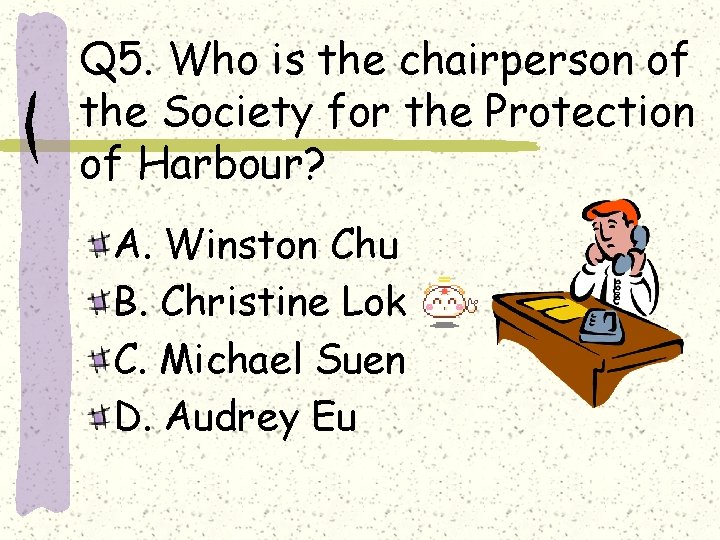 Q5. Who is the chairperson of the Society for the Protection of Harbour?

A. Winston Chu
B. Christine Lok
C. Michael Suen
D. Audrey Eu